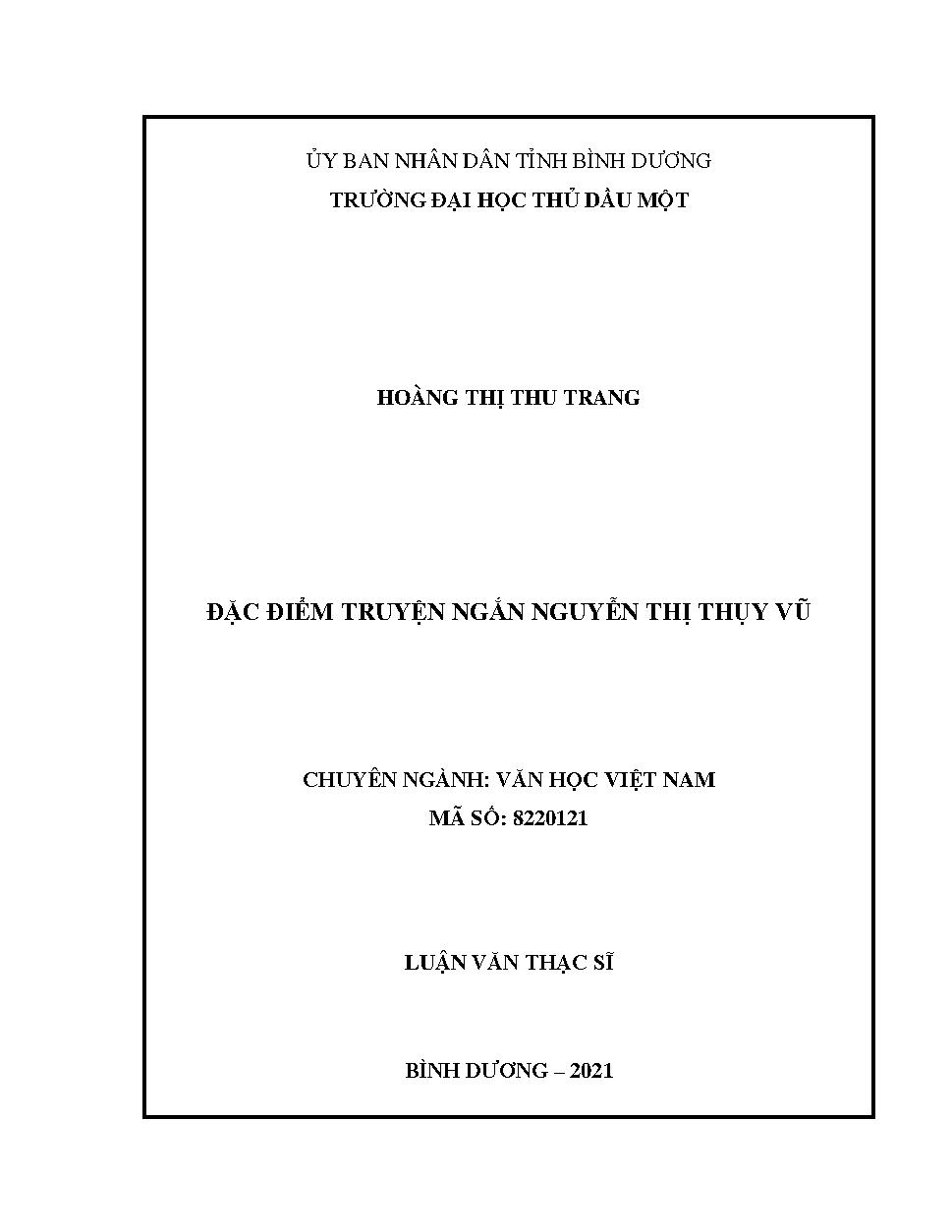 ỦY BAN NHÂN DÂN TỈNH BÌNH DƯƠNG
TRƯỜNG ĐẠI HỌC THỦ DẦU MỘT

HOÀNG THỊ THU TRANG

ĐẶC ĐIỂM TRUYỆN NGẮN NGUYỄN THỊ THỤY VŨ

CHUYÊN NGÀNH: VĂN HỌC VIỆT NAM
MÃ SỐ: 8220121

LUẬN VĂN THẠC SĨ

BÌNH DƯƠNG – 2021